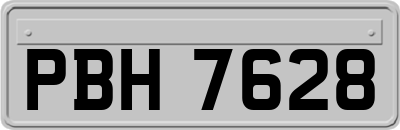 PBH 7628